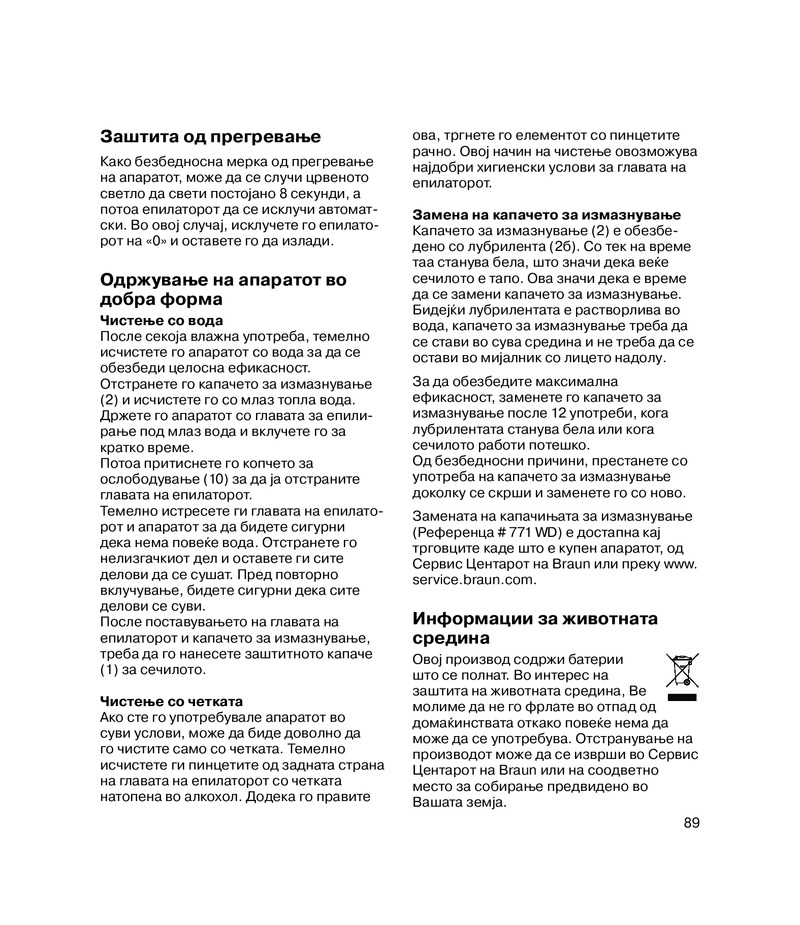 Заштита од прегревање

Како безбедносна мерка од прегревање на апаратот, може да се случи црвеното светло да свети постојано 8 секунди, а потоа епилаторот да се исклучи автоматски. Во овој случај, исклучете го епилаторот на «0» и оставете го да излади.

Одржување на апаратот во добра форма

Чистење со вода
После секоја влажна употреба, темелно исчистете го апаратот со вода за да се обезбеди целосна ефикасност.
Отстранете го капачето за измазнување (2) и исчистете го со млаз топла вода. Држете го апаратот со главата за епилирање под млаз вода и вклучете го за кратко време.
Потоа притиснете го копчето за ослободување (10) за да ја отстраните главата на епилаторот.
Темелно истресете ги главата на епилаторот и апаратот за да бидете сигурни дека нема повеќе вода. Отстранете го нелизгачкиот дел и оставете ги сите делови да се сушат. Пред повторно вклучување, бидете сигурни дека сите делови се суви.
После поставувањето на главата на епилаторот и капачето за измазнување, треба да го нанесете заштитното капаче (1) за сечилото.

Чистење со четката
Ако сте го употребувале апаратот во суви услови, може да биде доволно да го чистите само со четката. Темелно исчистете ги пинцетите од задната страна на главата на епилаторот со четката натопена во алкохол. Додека го правите ова, тргнете го елементот со пинцетите рачно. Овој начин на чистење овозможува најдобри хигиенски услови за главата на епилаторот.

Замена на капачето за измазнување
Капачето за измазнување (2) е обезбедено со лубрилента (2б). Со тек на време таа станува бела, што значи дека веќе сечилото е тапо. Ова значи дека е време да се замени капачето за измазнување. Бидејќи лубрилентата е растворлива во вода, капачето за измазнување треба да се стави во сува средина и не треба да се остави во мијалник со лицето надолу.

За да обезбедите максимална ефикасност, заменете го капачето за измазнување после 12 употреби, кога лубрилентата станува бела или кога сечилото работи потешко.
Од безбедносни причини, престанете со употреба на капачето за измазнување доколку се скрши и заменете го со ново.

Замената на капачињата за измазнување (Референца # 771 WD) е достапна кај трговците каде што е купен апаратот, од Сервис Центарот на Braun или преку www.service.braun.com.

Информации за животната средина

Овој производ содржи батерии што се полнат. Во интерес на заштита на животната средина, Ве молиме да не го фрлате во отпад од домаќинствата откако повеќе нема да може да се употребува. Отстранување на производот може да се изврши во Сервис Центарот на Braun или на соодветно место за собирање предвидено во Вашата земја.

89